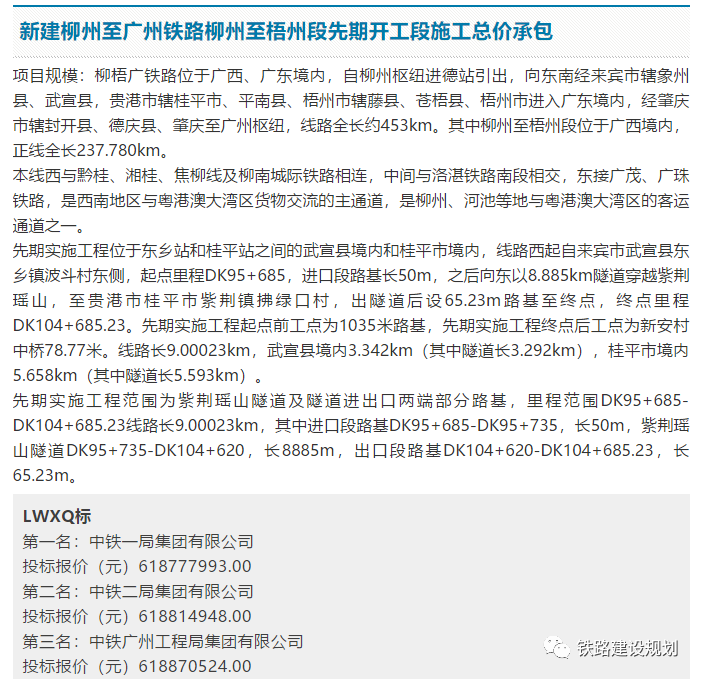 新建柳州至广州铁路柳州至梧州段先期开工段施工总价承包

项目规模：柳梧广铁路位于广西、广东境内，自柳州枢纽进德站引出，向东南经来宾市辖象州县、武宣县，贵港市辖桂平市、平南县、梧州市辖藤县、苍梧县、梧州市进入广东境内，经肇庆市辖封开县、德庆县、肇庆至广州枢纽，线路全长约453km。其中柳州至梧州段位于广西境内，正线全长237.780km。
本线西与黔桂、湘桂、焦柳线及柳南城际铁路相连，中间与洛湛铁路南段相交，东接广茂、广珠铁路，是西南地区与粤港澳大湾区货物交流的主通道，是柳州、河池等地与粤港澳大湾区的客运通道之一。
先期实施工程位于东乡站和桂平站之间的武宣县境内和桂平市境内，线路西起自来宾市武宣县东乡镇波斗村东侧，起点里程DK95+685，进口段路基长50m，之后向东以8.885km隧道穿越紫荆瑶山，至贵港市桂平市紫荆镇拂绿口村，出隧道后设65.23m路基至终点，终点里程DK104+685.23。先期实施工程起点前工点为1035米路基，先期实施工程终点后工点为新安村中桥78.77米。线路长9.00023km，武宣县境内3.342km（其中隧道长3.292km），桂平市境内5.658km（其中隧道长5.593km）。
先期实施工程范围为紫荆瑶山隧道及隧道进出口两端部分路基，里程范围DK95+685-DK104+685.23线路长9.00023km，其中进口段路基DK95+685-DK95+735，长50m，紫荆瑶山隧道DK95+735-DK104+620，长8885m，出口段路基DK104+620-DK104+685.23，长65.23m。

LWXQ标
第一名：中铁一局集团有限公司
投标报价（元）618777993.00
第二名：中铁二局集团有限公司
投标报价（元）618814948.00
第三名：中铁广州工程局集团有限公司
投标报价（元）618870524.00

铁路建设规划